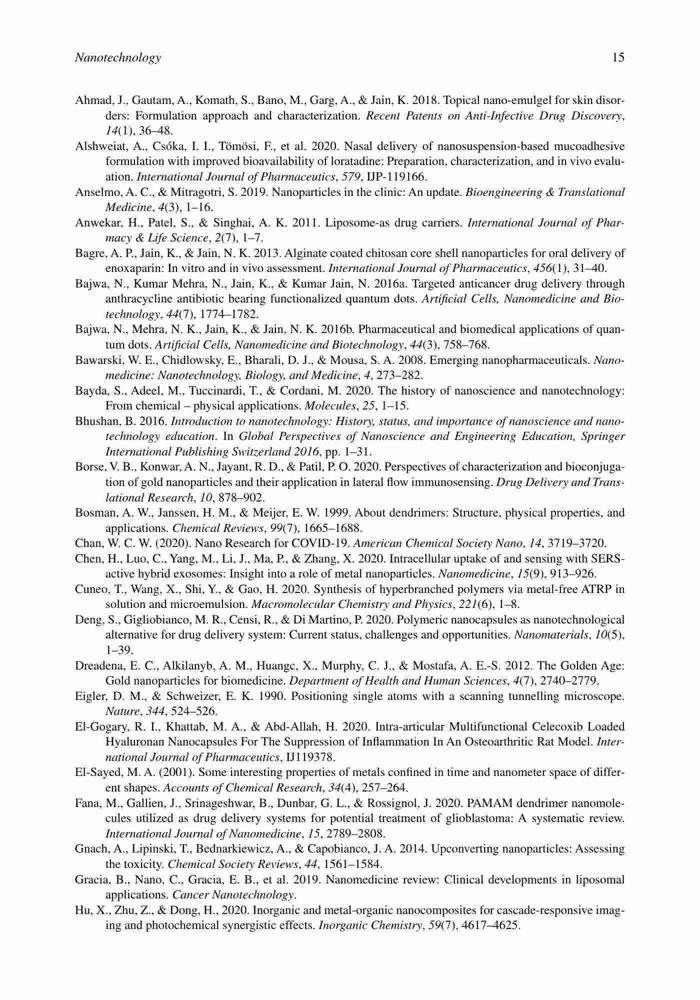 Nanotechnology 15

Ahmad, J., Gautam, A., Komath, S., Bano, M., Garg, A., & Jain, K. 2018. Topical nano-emulgel for skin disorders: Formulation approach and characterization. Recent Patents on Anti-Infective Drug Discovery, 14(1), 36–48.

Alshweiat, A., Csóka, I. I., Tömösi, F., et al. 2020. Nasal delivery of nanosuspension-based mucoadhesive formulation with improved bioavailability of loratadine: Preparation, characterization, and in vivo evaluation. International Journal of Pharmaceutics, 579, IJP-119166.

Anselmo, A. C., & Mitragotri, S. 2019. Nanoparticles in the clinic: An update. Bioengineering & Translational Medicine, 4(3), 1–16.

Anwekar, H., Patel, S., & Singhai, A. K. 2011. Liposome-as drug carriers. International Journal of Pharmacy & Life Science, 2(7), 1–7.

Bagre, A. P., Jain, K., & Jain, N. K. 2013. Alginate coated chitosan core shell nanoparticles for oral delivery of enoxaparin: In vitro and in vivo assessment. International Journal of Pharmaceutics, 456(1), 31–40.

Bajwa, N., Kumar Mehra, N., Jain, K., & Kumar Jain, N. 2016a. Targeted anticancer drug delivery through anthracycline antibiotic bearing functionalized quantum dots. Artificial Cells, Nanomedicine and Biotechnology, 44(7), 1774–1782.

Bajwa, N., Mehra, N. K., Jain, K., & Jain, N. K. 2016b. Pharmaceutical and biomedical applications of quantum dots. Artificial Cells, Nanomedicine and Biotechnology, 44(3), 758–768.

Bawarski, W. E., Chidlowsky, E., Bharali, D. J., & Mousa, S. A. 2008. Emerging nanopharmaceuticals. Nanomedicine: Nanotechnology, Biology, and Medicine, 4, 273–282.

Bayda, S., Adeel, M., Tuccinardi, T., & Cordani, M. 2020. The history of nanoscience and nanotechnology: From chemical – physical applications. Molecules, 25, 1–15.

Bhushan, B. 2016. Introduction to nanotechnology: History, status, and importance of nanoscience and nanotechnology education. In Global Perspectives of Nanoscience and Engineering Education, Springer International Publishing Switzerland 2016, pp. 1–31.

Borse, V. B., Konwar, A. N., Jayant, R. D., & Patil, P. O. 2020. Perspectives of characterization and bioconjugation of gold nanoparticles and their application in lateral flow immunosensing. Drug Delivery and Translational Research, 10, 878–902.

Bosman, A. W., Janssen, H. M., & Meijer, E. W. 1999. About dendrimers: Structure, physical properties, and applications. Chemical Reviews, 99(7), 1665–1688.

Chan, W. C. W. (2020). Nano Research for COVID-19. American Chemical Society Nano, 14, 3719–3720.

Chen, H., Luo, C., Yang, M., Li, J., Ma, P., & Zhang, X. 2020. Intracellular uptake of and sensing with SERS-active hybrid exosomes: Insight into a role of metal nanoparticles. Nanomedicine, 15(9), 913–926.

Cuneo, T., Wang, X., Shi, Y., & Gao, H. 2020. Synthesis of hyperbranched polymers via metal-free ATRP in solution and microemulsion. Macromolecular Chemistry and Physics, 221(6), 1–8.

Deng, S., Gigliobianco, M. R., Censi, R., & Di Martino, P. 2020. Polymeric nanocapsules as nanotechnological alternative for drug delivery system: Current status, challenges and opportunities. Nanomaterials, 10(5), 1–39.

Dreadena, E. C., Alkilanyb, A. M., Huangc, X., Murphy, C. J., & Mostafa, A. E.-S. 2012. The Golden Age: Gold nanoparticles for biomedicine. Department of Health and Human Sciences, 4(7), 2740–2779.

Eigler, D. M., & Schweizer, E. K. 1990. Positioning single atoms with a scanning tunnelling microscope. Nature, 344, 524–526.

El-Gogary, R. I., Khattab, M. A., & Abd-Allah, H. 2020. Intra-articular Multifunctional Celecoxib Loaded Hyaluronan Nanocapsules For The Suppression of Inflammation In An Osteoarthritic Rat Model. International Journal of Pharmaceutics, IJ119378.

El-Sayed, M. A. (2001). Some interesting properties of metals confined in time and nanometer space of different shapes. Accounts of Chemical Research, 34(4), 257–264.

Fana, M., Gallien, J., Srinageshwar, B., Dunbar, G. L., & Rossignol, J. 2020. PAMAM dendrimer nanomolecules utilized as drug delivery systems for potential treatment of glioblastoma: A systematic review. International Journal of Nanomedicine, 15, 2789–2808.

Gnach, A., Lipinski, T., Bednarkiewicz, A., & Capobianco, J. A. 2014. Upconverting nanoparticles: Assessing the toxicity. Chemical Society Reviews, 44, 1561–1584.

Gracia, B., Nano, C., Gracia, E. B., et al. 2019. Nanomedicine review: Clinical developments in liposomal applications. Cancer Nanotechnology.

Hu, X., Zhu, Z., & Dong, H., 2020. Inorganic and metal-organic nanocomposites for cascade-responsive imaging and photochemical synergistic effects. Inorganic Chemistry, 59(7), 4617–4625.